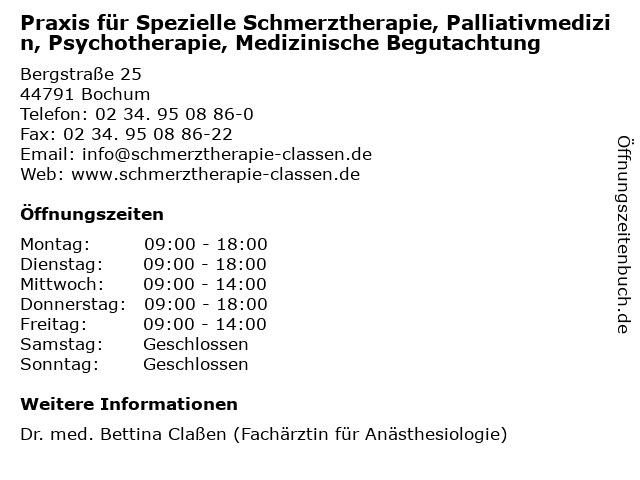 Praxis für Spezielle Schmerztherapie, Palliativmedizin, Psychotherapie, Medizinische Begutachtung

Bergstraße 25
44791 Bochum
Telefon: 02 34. 95 08 86-0
Fax: 02 34. 95 08 86-22
Email: info@schmerztherapie-classen.de
Web: www.schmerztherapie-classen.de

Öffnungszeiten

| Montag: | 09:00 - 18:00 |
|---|---|
| Dienstag: | 09:00 - 18:00 |
| Mittwoch: | 09:00 - 14:00 |
| Donnerstag: | 09:00 - 18:00 |
| Freitag: | 09:00 - 14:00 |
| Samstag: | Geschlossen |
| Sonntag: | Geschlossen |

Weitere Informationen

Dr. med. Bettina Claßen (Fachärztin für Anästhesiologie)

Öffnungszeitenbuch.de